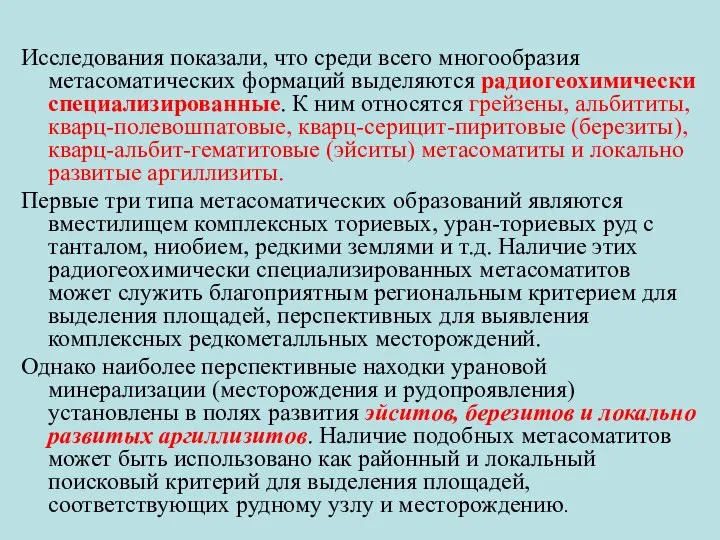 Исследования показали, что среди всего многообразия метасоматических формаций выделяются радиогеохимически специализированные. К ним относятся грейзены, альбититы, кварц-полевошпатовые, кварц-серицит-пиритовые (березиты), кварц-альбит-гематитовые (эйситы) метасоматиты и локально развитые аргиллизиты.

Первые три типа метасоматических образований являются вместилищем комплексных ториевых, уран-ториевых руд с танталом, ниобием, редкими землями и т.д. Наличие этих радиогеохимически специализированных метасоматитов может служить благоприятным региональным критерием для выделения площадей, перспективных для выявления комплексных редкометалльных месторождений.

Однако наиболее перспективные находки урановой минерализации (месторождения и рудопроявления) установлены в полях развития эйситов, березитов и локально развитых аргиллизитов. Наличие подобных метасоматитов может быть использовано как районный и локальный поисковый критерий для выделения площадей, соответствующих рудному узлу и месторождению.